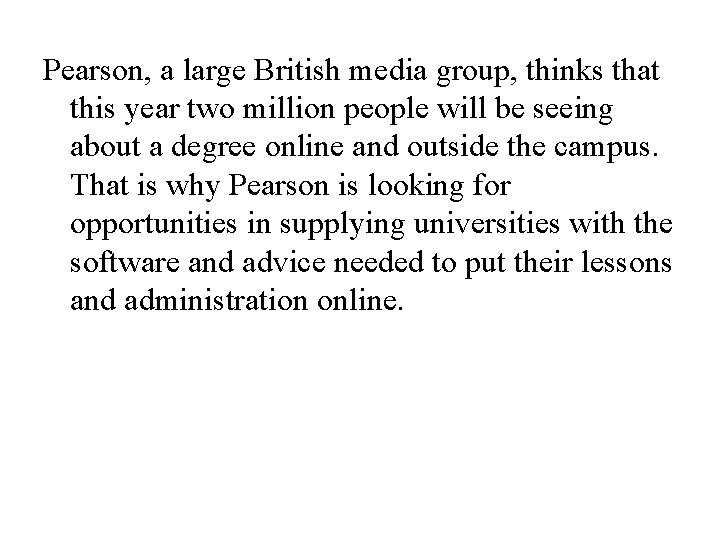 Pearson, a large British media group, thinks that this year two million people will be seeing about a degree online and outside the campus. That is why Pearson is looking for opportunities in supplying universities with the software and advice needed to put their lessons and administration online.